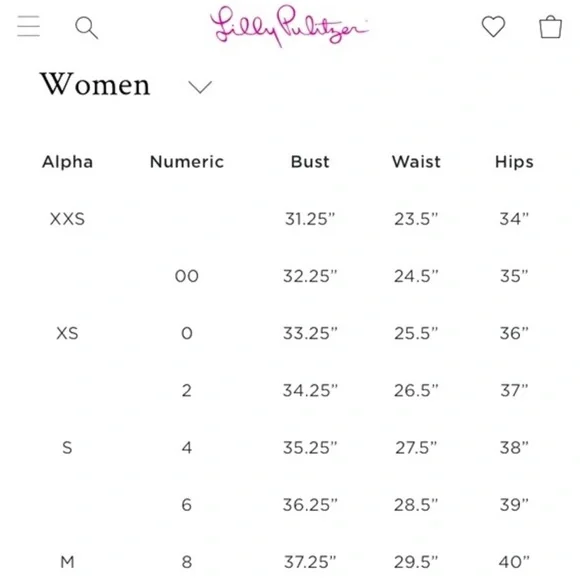 Lilly Pulitzer

Women

| Alpha | Numeric | Bust | Waist | Hips |
|---|---|---|---|---|
| XXS | | 31.25" | 23.5" | 34" |
| | 00 | 32.25" | 24.5" | 35" |
| XS | 0 | 33.25" | 25.5" | 36" |
| | 2 | 34.25" | 26.5" | 37" |
| S | 4 | 35.25" | 27.5" | 38" |
| | 6 | 36.25" | 28.5" | 39" |
| M | 8 | 37.25" | 29.5" | 40" |